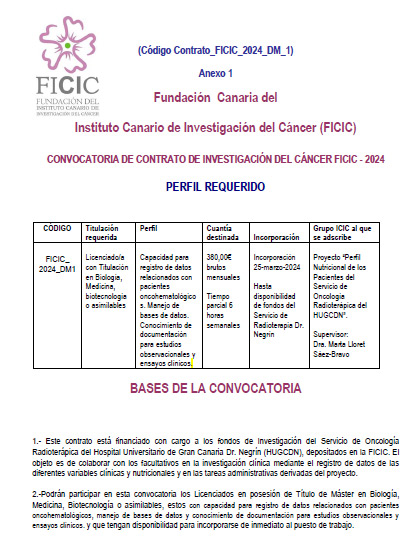 FICIC
FUNDACIÓN DEL INSTITUTO CANARIO DE INVESTIGACIÓN DEL CÁNCER

(Código Contrato_FICIC_2024_DM_1)

Anexo 1

Fundación Canaria del

Instituto Canario de Investigación del Cáncer (FICIC)

CONVOCATORIA DE CONTRATO DE INVESTIGACIÓN DEL CÁNCER FICIC - 2024

PERFIL REQUERIDO

| CÓDIGO | Titulación requerida | Perfil | Cuantía destinada | Incorporación | Grupo ICIC al que se adscribe |
|---|---|---|---|---|---|
| FICIC_ 2024_DM1 | Licenciado/a con Titulación en Biología, Medicina, biotecnología o asimilables | Capacidad para registro de datos relacionados con pacientes oncohematológicos. Manejo de bases de datos. Conocimiento de documentación para estudios observacionales y ensayos clínicos. | 380,00€ brutos mensuales Tiempo parcial 6 horas semanales | Incorporación 25-marzo-2024 Hasta disponibilidad de fondos del Servicio de Radioterapia Dr. Negrín | Proyecto "Perfil Nutricional de los Pacientes del Servicio de Oncología Radioterápica del HUGCDN". Supervisor: Dra. Marta Lloret Sáez-Bravo |

BASES DE LA CONVOCATORIA

1.- Este contrato está financiado con cargo a los fondos de Investigación del Servicio de Oncología Radioterápica del Hospital Universitario de Gran Canaria Dr. Negrín (HUGCDN), depositados en la FICIC. El objeto es de colaborar con los facultativos en la investigación clínica mediante el registro de datos de las diferentes variables clínicas y nutricionales y en las tareas administrativas derivadas del proyecto.

2.-Podrán participar en esta convocatoria los Licenciados en posesión de Título de Máster en Biología, Medicina, Biotecnología o asimilables, estos con capacidad para registro de datos relacionados con pacientes oncohematológicos, manejo de bases de datos y conocimiento de documentación para estudios observacionales y ensayos clínicos. y que tengan disponibilidad para incorporarse de inmediato al puesto de trabajo.